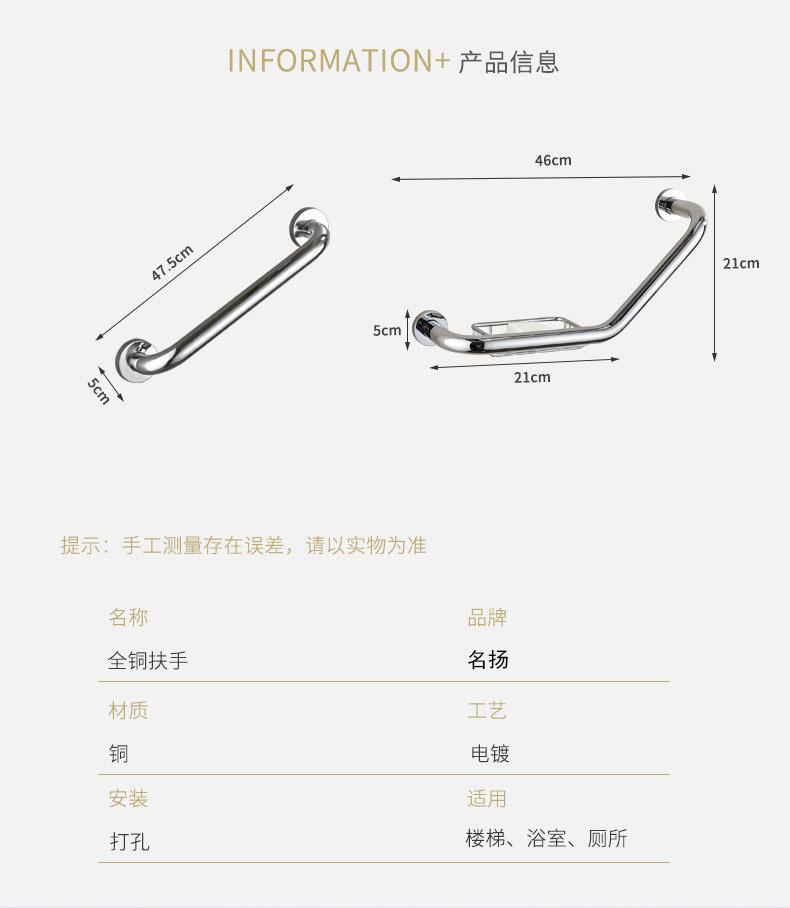 INFORMATION+ 产品信息

47.5cm

5cm

46cm

21cm

5cm

21cm

提示：手工测量存在误差，请以实物为准

名称
全铜扶手

品牌
名扬

材质
铜

工艺
电镀

安装
打孔

适用
楼梯、浴室、厕所